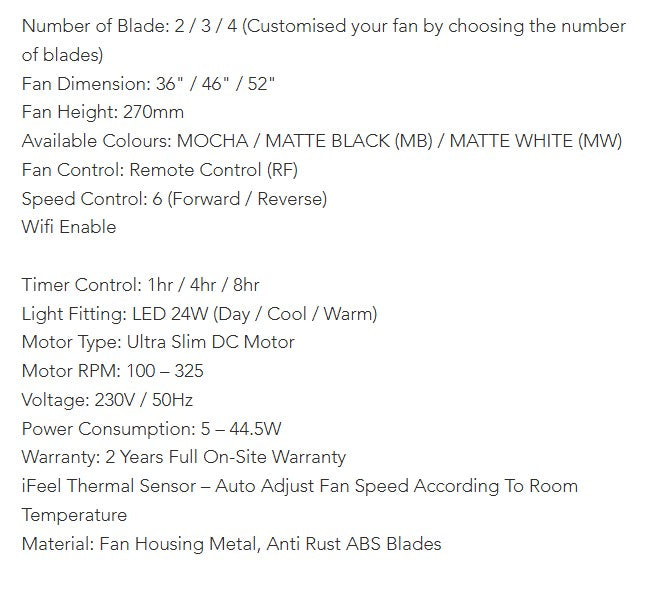 Number of Blade: 2 / 3 / 4 (Customised your fan by choosing the number of blades)
Fan Dimension: 36" / 46" / 52"
Fan Height: 270mm
Available Colours: MOCHA / MATTE BLACK (MB) / MATTE WHITE (MW)
Fan Control: Remote Control (RF)
Speed Control: 6 (Forward / Reverse)
Wifi Enable

Timer Control: 1hr / 4hr / 8hr
Light Fitting: LED 24W (Day / Cool / Warm)
Motor Type: Ultra Slim DC Motor
Motor RPM: 100 – 325
Voltage: 230V / 50Hz
Power Consumption: 5 – 44.5W
Warranty: 2 Years Full On-Site Warranty
iFeel Thermal Sensor – Auto Adjust Fan Speed According To Room Temperature
Material: Fan Housing Metal, Anti Rust ABS Blades